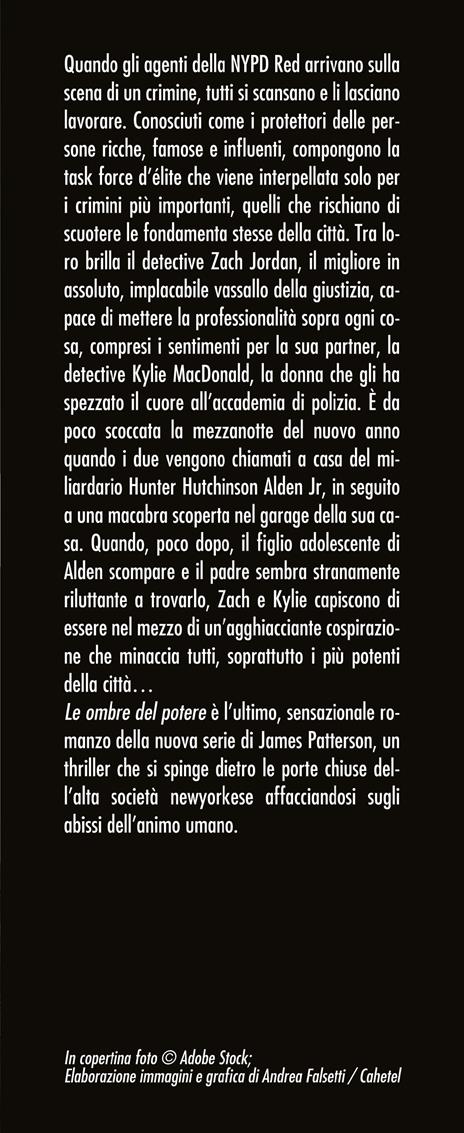 Quando gli agenti della NYPD Red arrivano sulla scena di un crimine, tutti si scansano e li lasciano lavorare. Conosciuti come i protettori delle persone ricche, famose e influenti, compongono la task force d'élite che viene interpellata solo per i crimini più importanti, quelli che rischiano di scuotere le fondamenta stesse della città. Tra loro brilla il detective Zach Jordan, il migliore in assoluto, implacabile vassallo della giustizia, capace di mettere la professionalità sopra ogni cosa, compresi i sentimenti per la sua partner, la detective Kylie MacDonald, la donna che gli ha spezzato il cuore all'accademia di polizia. È da poco scoccata la mezzanotte del nuovo anno quando i due vengono chiamati a casa del miliardario Hunter Hutchinson Alden Jr, in seguito a una macabra scoperta nel garage della sua casa. Quando, poco dopo, il figlio adolescente di Alden scompare e il padre sembra stranamente riluttante a trovarlo, Zach e Kylie capiscono di essere nel mezzo di un'agghiacciante cospirazione che minaccia tutti, soprattutto i più potenti della città…
Le ombre del potere è l'ultimo, sensazionale romanzo della nuova serie di James Patterson, un thriller che si spinge dietro le porte chiuse dell'alta società newyorkese affacciandosi sugli abissi dell'animo umano.

In copertina foto © Adobe Stock;
Elaborazione immagini e grafica di Andrea Falsetti / Cahetel